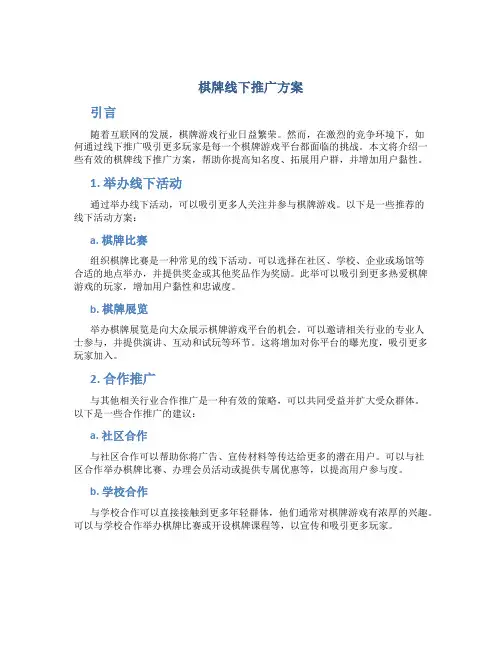 棋牌线下推广方案

引言

随着互联网的发展，棋牌游戏行业日益繁荣。然而，在激烈的竞争环境下，如何通过线下推广吸引更多玩家是每一个棋牌游戏平台都面临的挑战。本文将介绍一些有效的棋牌线下推广方案，帮助你提高知名度、拓展用户群，并增加用户黏性。

1. 举办线下活动

通过举办线下活动，可以吸引更多人关注并参与棋牌游戏。以下是一些推荐的线下活动方案：

a. 棋牌比赛

组织棋牌比赛是一种常见的线下活动。可以选择在社区、学校、企业或场馆等合适的地点举办，并提供奖金或其他奖品作为奖励。此举可以吸引到更多热爱棋牌游戏的玩家，增加用户黏性和忠诚度。

b. 棋牌展览

举办棋牌展览是向大众展示棋牌游戏平台的机会。可以邀请相关行业的专业人士参与，并提供演讲、互动和试玩等环节。这将增加对你平台的曝光度，吸引更多玩家加入。

2. 合作推广

与其他相关行业合作推广是一种有效的策略，可以共同受益并扩大受众群体。以下是一些合作推广的建议：

a. 社区合作

与社区合作可以帮助你将广告、宣传材料等传达给更多的潜在用户。可以与社区合作举办棋牌比赛、办理会员活动或提供专属优惠等，以提高用户参与度。

b. 学校合作

与学校合作可以直接接触到更多年轻群体，他们通常对棋牌游戏有浓厚的兴趣。可以与学校合作举办棋牌比赛或开设棋牌课程等，以宣传和吸引更多玩家。